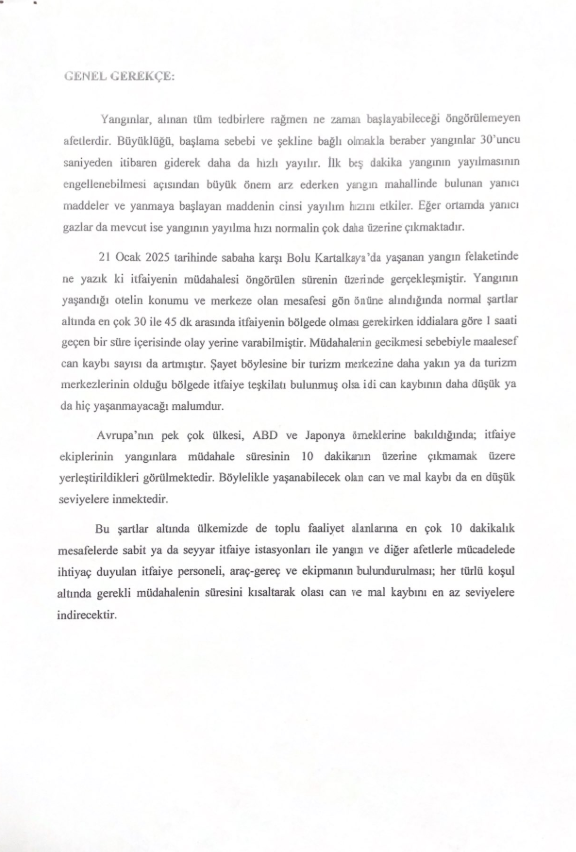 GENEL GEREKÇE:

Yangınlar, alınan tüm tedbirlere rağmen ne zaman başlayabileceği öngörülemeyen afetlerdir. Büyüklüğü, başlama sebebi ve şekline bağlı olmakla beraber yangınlar 30'uncu saniyeden itibaren giderek daha da hızlı yayılır. İlk beş dakika yangının yayılmasının engellenebilmesi açısından büyük önem arz ederken yangın mahallinde bulunan yanıcı maddeler ve yanmaya başlayan maddenin cinsi yayılım hızını etkiler. Eğer ortamda yanıcı gazlar da mevcut ise yangının yayılma hızı normalin çok daha üzerine çıkmaktadır.

21 Ocak 2025 tarihinde sabaha karşı Bolu Kartalkaya'da yaşanan yangın felaketinde ne yazık ki itfaiyenin müdahalesi öngörülen sürenin üzerinde gerçekleşmiştir. Yangının yaşandığı otelin konumu ve merkeze olan mesafesi gön önüne alındığında normal şartlar altında en çok 30 ile 45 dk arasında itfaiyenin bölgede olması gerekirken iddialara göre 1 saati geçen bir süre içerisinde olay yerine varabilmiştir. Müdahalenin gecikmesi sebebiyle maalesef can kaybı sayısı da artmıştır. Şayet böylesine bir turizm merkezine daha yakın ya da turizm merkezlerinin olduğu bölgede itfaiye teşkilatı bulunmuş olsa idi can kaybının daha düşük ya da hiç yaşanmayacağı malumdur.

Avrupa'nın pek çok ülkesi, ABD ve Japonya örneklerine bakıldığında; itfaiye ekiplerinin yangınlara müdahale süresinin 10 dakikanın üzerine çıkmamak üzere yerleştirildikleri görülmektedir. Böylelikle yaşanabilecek olan can ve mal kaybı da en düşük seviyelere inmektedir.

Bu şartlar altında ülkemizde de toplu faaliyet alanlarına en çok 10 dakikalık mesafelerde sabit ya da seyyar itfaiye istasyonları ile yangın ve diğer afetlerle mücadelede ihtiyaç duyulan itfaiye personeli, araç-gereç ve ekipmanın bulundurulması; her türlü koşul altında gerekli müdahalenin süresini kısaltarak olası can ve mal kaybını en az seviyelere indirecektir.